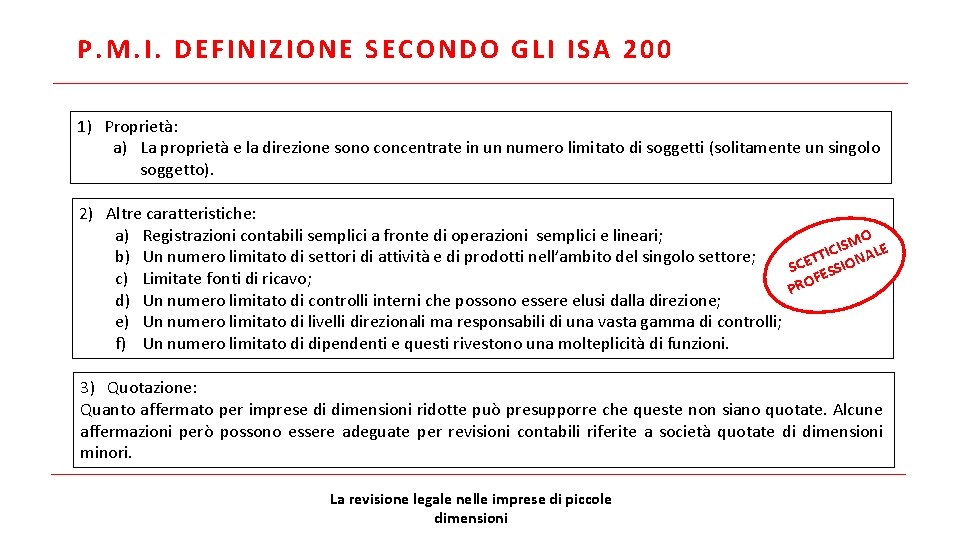 P.M.I. DEFINIZIONE SECONDO GLI ISA 200

1) Proprietà:
a) La proprietà e la direzione sono concentrate in un numero limitato di soggetti (solitamente un singolo soggetto).

2) Altre caratteristiche:
a) Registrazioni contabili semplici a fronte di operazioni semplici e lineari;
b) Un numero limitato di settori di attività e di prodotti nell'ambito del singolo settore;
c) Limitate fonti di ricavo;
d) Un numero limitato di controlli interni che possono essere elusi dalla direzione;
e) Un numero limitato di livelli direzionali ma responsabili di una vasta gamma di controlli;
f) Un numero limitato di dipendenti e questi rivestono una molteplicità di funzioni.

SCETTICISMO PROFESSIONALE

3) Quotazione:
Quanto affermato per imprese di dimensioni ridotte può presupporre che queste non siano quotate. Alcune affermazioni però possono essere adeguate per revisioni contabili riferite a società quotate di dimensioni minori.

La revisione legale nelle imprese di piccole dimensioni